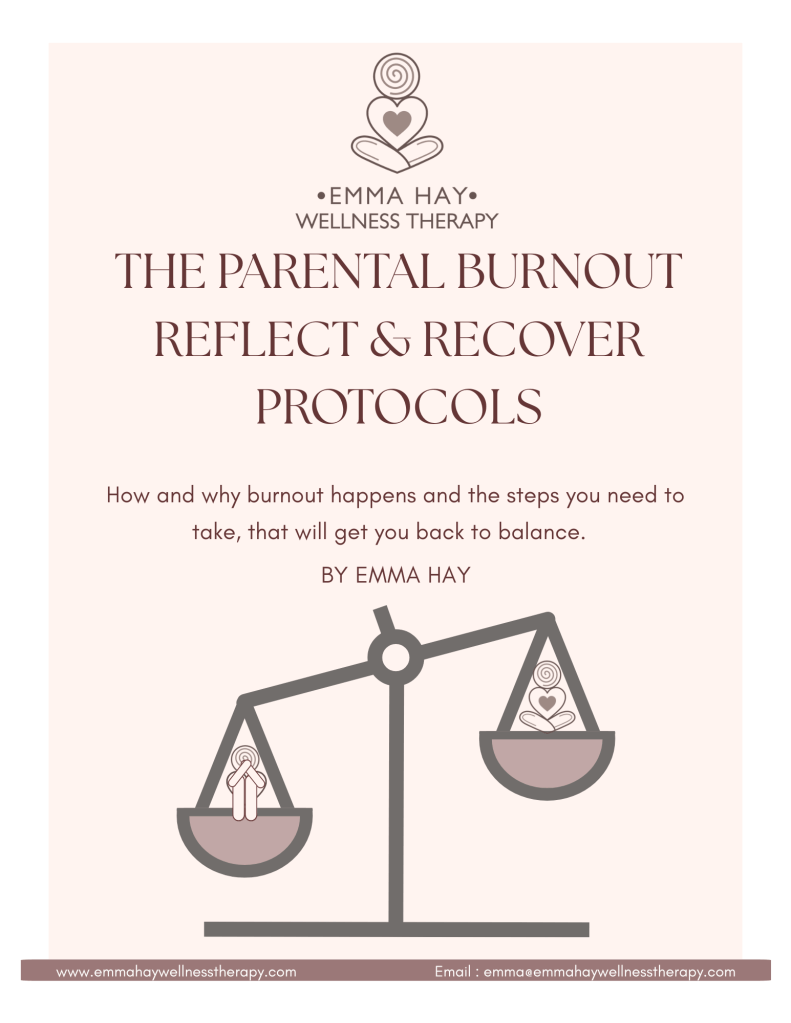 •EMMA HAY•
WELLNESS THERAPY

THE PARENTAL BURNOUT REFLECT & RECOVER PROTOCOLS

How and why burnout happens and the steps you need to take, that will get you back to balance.

BY EMMA HAY

www.emmahaywellnesstherapy.com Email : emma@emmahaywellnesstherapy.com